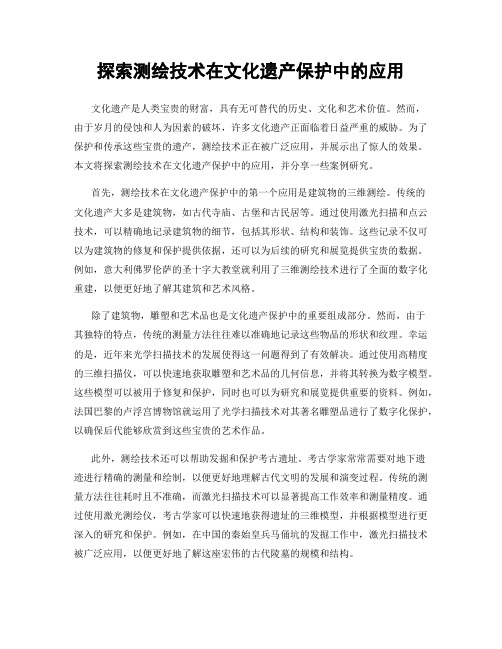 探索测绘技术在文化遗产保护中的应用

文化遗产是人类宝贵的财富，具有无可替代的历史、文化和艺术价值。然而，由于岁月的侵蚀和人为因素的破坏，许多文化遗产正面临着日益严重的威胁。为了保护和传承这些宝贵的遗产，测绘技术正在被广泛应用，并展示出了惊人的效果。本文将探索测绘技术在文化遗产保护中的应用，并分享一些案例研究。

首先，测绘技术在文化遗产保护中的第一个应用是建筑物的三维测绘。传统的文化遗产大多是建筑物，如古代寺庙、古堡和古民居等。通过使用激光扫描和点云技术，可以精确地记录建筑物的细节，包括其形状、结构和装饰。这些记录不仅可以为建筑物的修复和保护提供依据，还可以为后续的研究和展览提供宝贵的数据。例如，意大利佛罗伦萨的圣十字大教堂就利用了三维测绘技术进行了全面的数字化重建，以便更好地了解其建筑和艺术风格。

除了建筑物，雕塑和艺术品也是文化遗产保护中的重要组成部分。然而，由于其独特的特点，传统的测量方法往往难以准确地记录这些物品的形状和纹理。幸运的是，近年来光学扫描技术的发展使得这一问题得到了有效解决。通过使用高精度的三维扫描仪，可以快速地获取雕塑和艺术品的几何信息，并将其转换为数字模型。这些模型可以被用于修复和保护，同时也可以为研究和展览提供重要的资料。例如，法国巴黎的卢浮宫博物馆就运用了光学扫描技术对其著名雕塑品进行了数字化保护，以确保后代能够欣赏到这些宝贵的艺术作品。

此外，测绘技术还可以帮助发掘和保护考古遗址。考古学家常常需要对地下遗迹进行精确的测量和绘制，以便更好地理解古代文明的发展和演变过程。传统的测量方法往往耗时且不准确，而激光扫描技术可以显著提高工作效率和测量精度。通过使用激光测绘仪，考古学家可以快速地获得遗址的三维模型，并根据模型进行更深入的研究和保护。例如，在中国的秦始皇兵马俑坑的发掘工作中，激光扫描技术被广泛应用，以便更好地了解这座宏伟的古代陵墓的规模和结构。